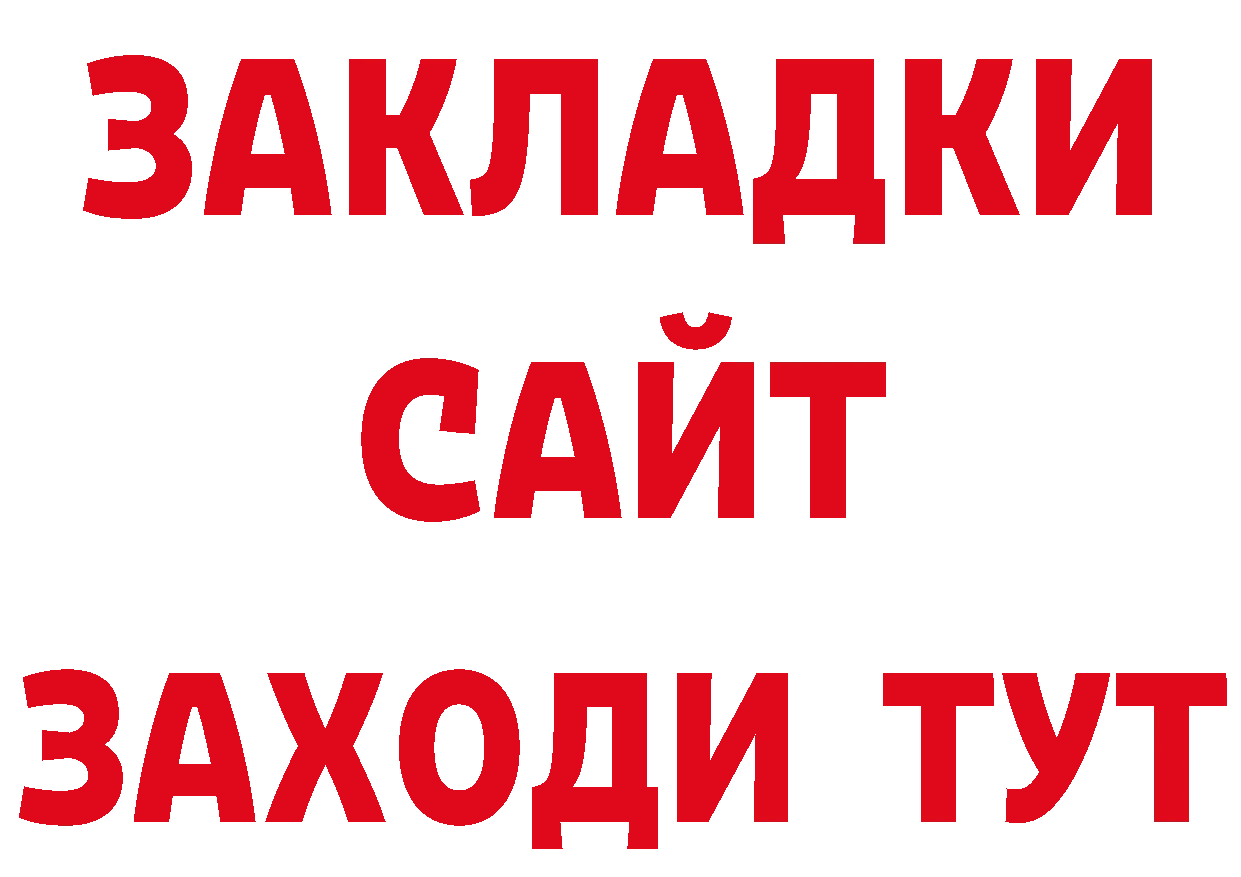 ЗАКЛАДКИ
САЙТ
ЗАХОДИ ТУТ